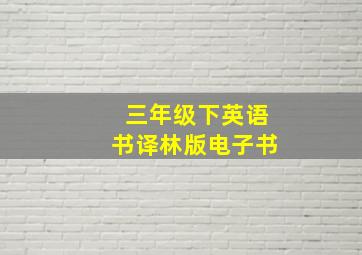 三年级下英语书译林版电子书